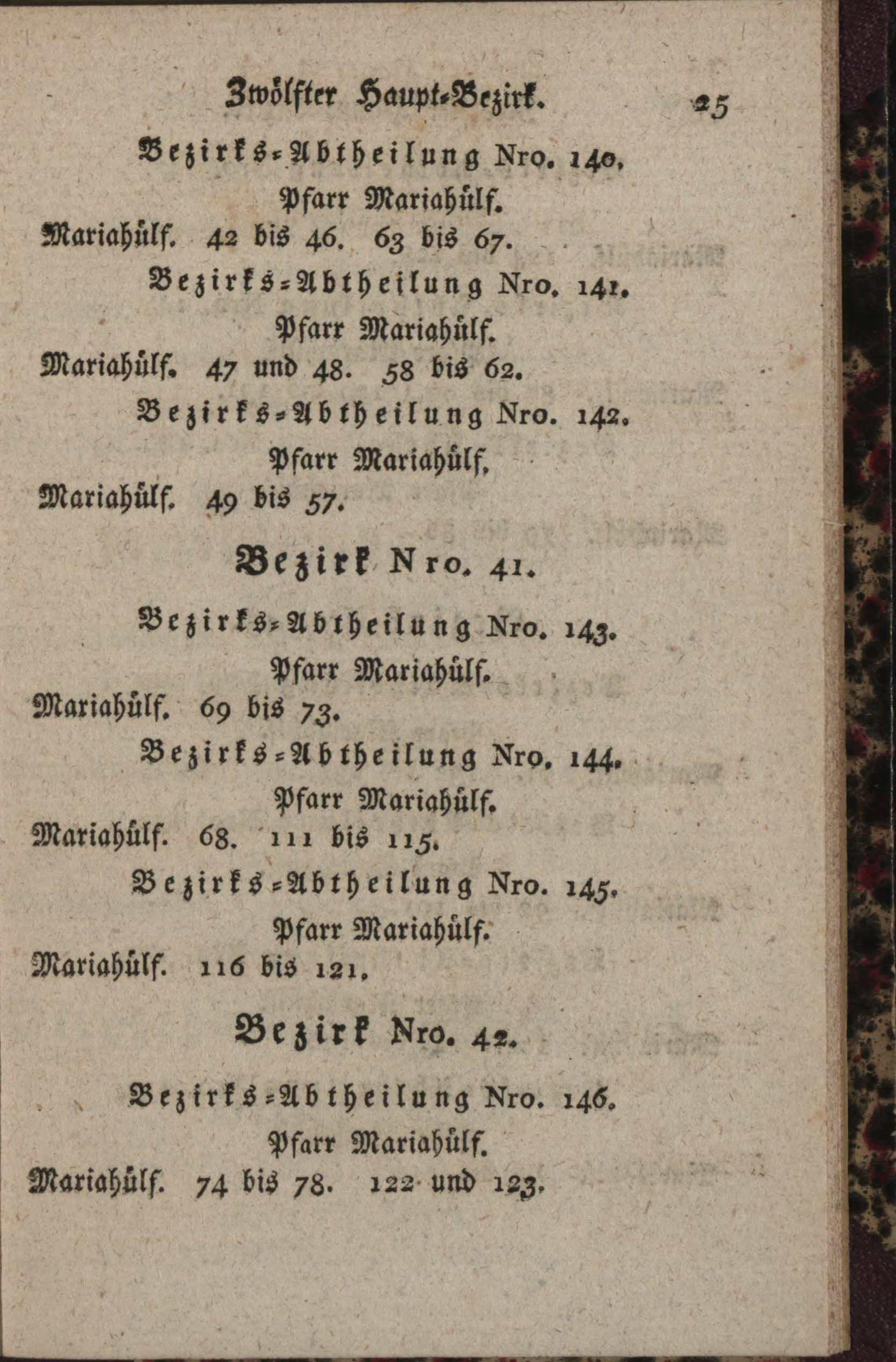 Zwölfter Haupt-Bezirk. 25

Bezirks-Abtheilung Nro. 140.

Pfarr Mariahülf.

Mariahülf. 42 bis 46. 63 bis 67.

Bezirks-Abtheilung Nro. 141.

Pfarr Mariahülf.

Mariahülf. 47 und 48. 58 bis 62.

Bezirks-Abtheilung Nro. 142.

Pfarr Mariahülf.

Mariahülf. 49 bis 57.

Bezirk Nro. 41.

Bezirks-Abtheilung Nro. 143.

Pfarr Mariahülf.

Mariahülf. 69 bis 73.

Bezirks-Abtheilung Nro. 144.

Pfarr Mariahülf.

Mariahülf. 68. 111 bis 115.

Bezirks-Abtheilung Nro. 145.

Pfarr Mariahülf.

Mariahülf. 116 bis 121.

Bezirk Nro. 42.

Bezirks-Abtheilung Nro. 146.

Pfarr Mariahülf.

Mariahülf. 74 bis 78. 122 und 123.